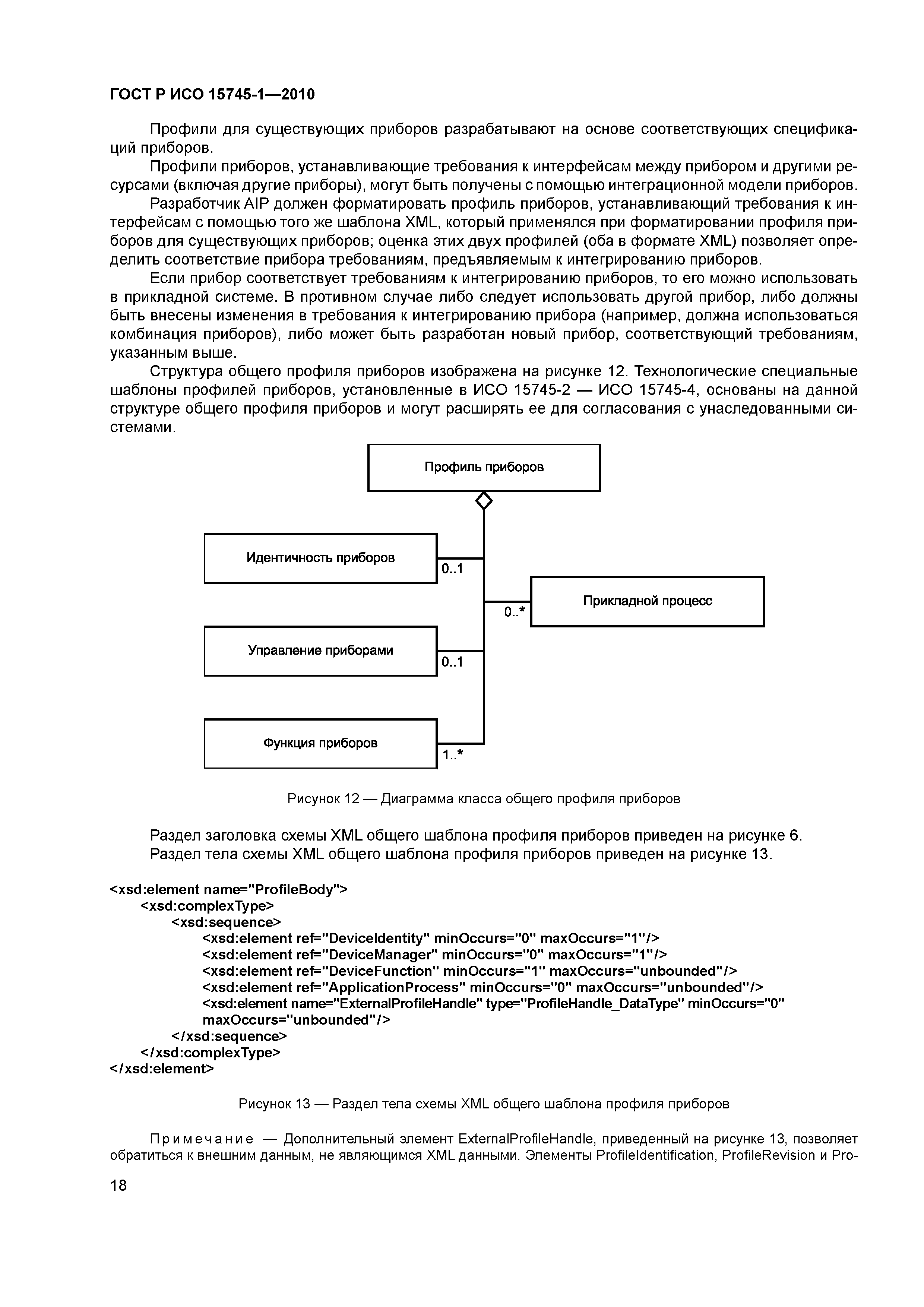 ГОСТ Р ИСО 15745-1—2010

Профили для существующих приборов разрабатывают на основе соответствующих спецификаций приборов.

Профили приборов, устанавливающие требования к интерфейсам между прибором и другими ресурсами (включая другие приборы), могут быть получены с помощью интеграционной модели приборов.

Разработчик AIP должен форматировать профиль приборов, устанавливающий требования к интерфейсам с помощью того же шаблона XML, который применялся при форматировании профиля приборов для существующих приборов; оценка этих двух профилей (оба в формате XML) позволяет определить соответствие прибора требованиям, предъявляемым к интегрированию приборов.

Если прибор соответствует требованиям к интегрированию приборов, то его можно использовать в прикладной системе. В противном случае либо следует использовать другой прибор, либо должны быть внесены изменения в требования к интегрированию прибора (например, должна использоваться комбинация приборов), либо может быть разработан новый прибор, соответствующий требованиям, указанным выше.

Структура общего профиля приборов изображена на рисунке 12. Технологические специальные шаблоны профилей приборов, установленные в ИСО 15745-2 — ИСО 15745-4, основаны на данной структуре общего профиля приборов и могут расширять ее для согласования с унаследованными системами.

Профиль приборов

Идентичность приборов

0..1

Прикладной процесс

0..*

Управление приборами

0..1

Функция приборов

1..*

Рисунок 12 — Диаграмма класса общего профиля приборов

Раздел заголовка схемы XML общего шаблона профиля приборов приведен на рисунке 6.

Раздел тела схемы XML общего шаблона профиля приборов приведен на рисунке 13.

<xsd:element name="ProfileBody">
<xsd:complexType>
<xsd:sequence>
<xsd:element ref="DeviceIdentity" minOccurs="0" maxOccurs="1"/>
<xsd:element ref="DeviceManager" minOccurs="0" maxOccurs="1"/>
<xsd:element ref="DeviceFunction" minOccurs="1" maxOccurs="unbounded"/>
<xsd:element ref="ApplicationProcess" minOccurs="0" maxOccurs="unbounded"/>
<xsd:element name="ExternalProfileHandle" type="ProfileHandle_DataType" minOccurs="0" maxOccurs="unbounded"/>
</xsd:sequence>
</xsd:complexType>
</xsd:element>

Рисунок 13 — Раздел тела схемы XML общего шаблона профиля приборов

Примечание — Дополнительный элемент ExternalProfileHandle, приведенный на рисунке 13, позволяет обратиться к внешним данным, не являющимся XML данными. Элементы ProfileIdentification, ProfileRevision и Pro-

18